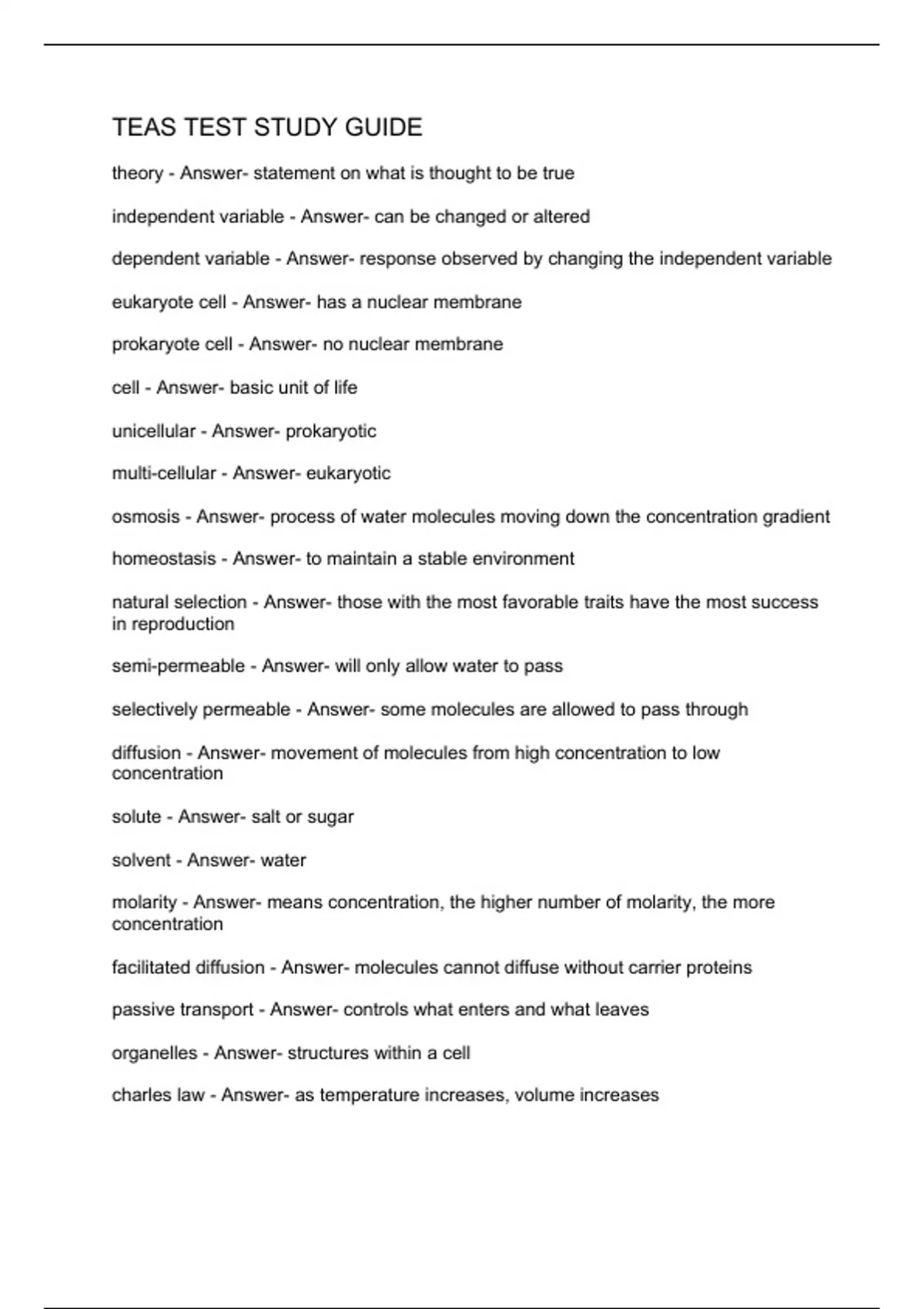 TEAS TEST STUDY GUIDE

theory - Answer- statement on what is thought to be true

independent variable - Answer- can be changed or altered

dependent variable - Answer- response observed by changing the independent variable

eukaryote cell - Answer- has a nuclear membrane

prokaryote cell - Answer- no nuclear membrane

cell - Answer- basic unit of life

unicellular - Answer- prokaryotic

multi-cellular - Answer- eukaryotic

osmosis - Answer- process of water molecules moving down the concentration gradient

homeostasis - Answer- to maintain a stable environment

natural selection - Answer- those with the most favorable traits have the most success in reproduction

semi-permeable - Answer- will only allow water to pass

selectively permeable - Answer- some molecules are allowed to pass through

diffusion - Answer- movement of molecules from high concentration to low concentration

solute - Answer- salt or sugar

solvent - Answer- water

molarity - Answer- means concentration, the higher number of molarity, the more concentration

facilitated diffusion - Answer- molecules cannot diffuse without carrier proteins

passive transport - Answer- controls what enters and what leaves

organelles - Answer- structures within a cell

charles law - Answer- as temperature increases, volume increases